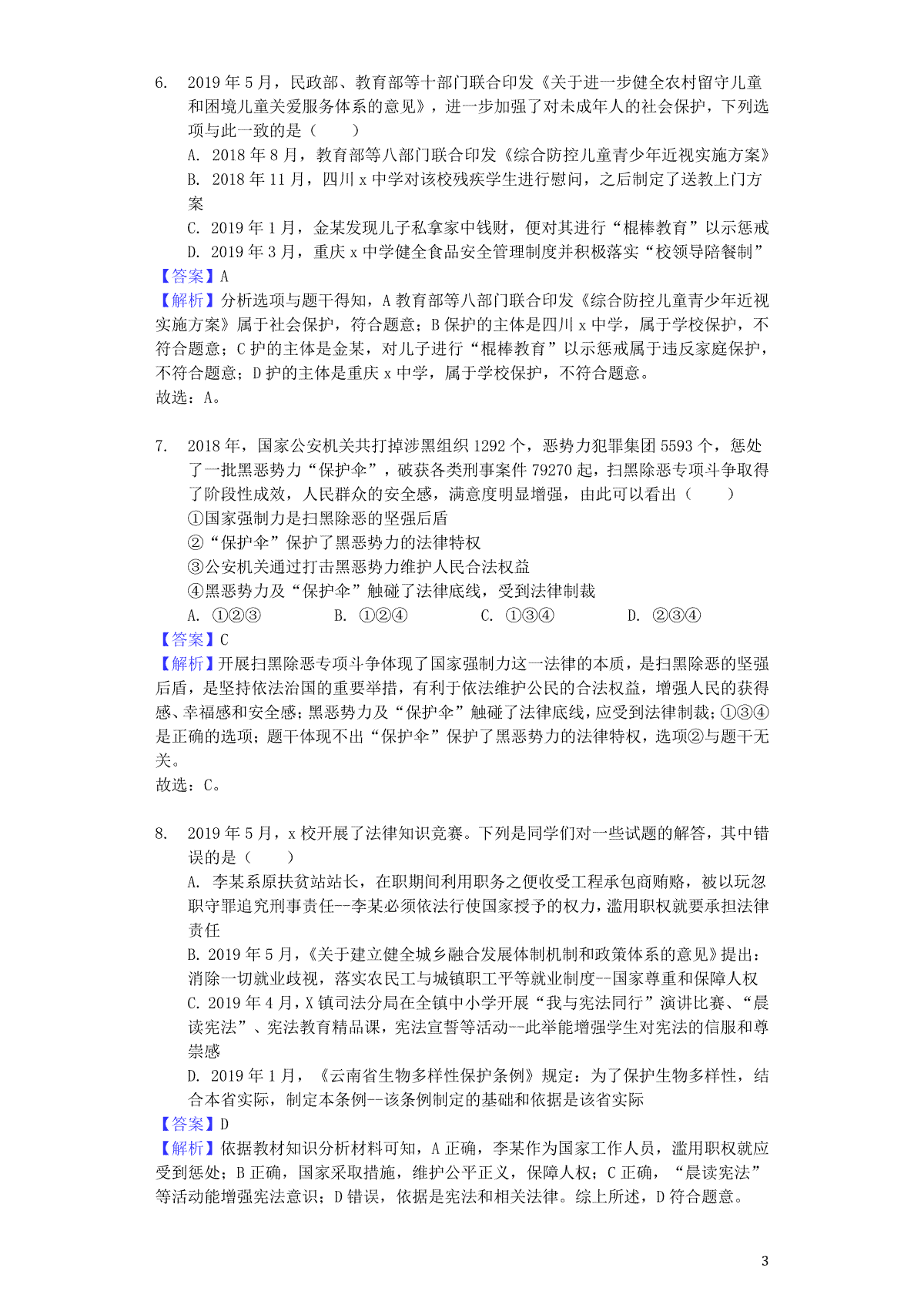 6. 2019 年 5 月，民政部、教育部等十部门联合印发《关于进一步健全农村留守儿童和困境儿童关爱服务体系的意见》，进一步加强了对未成年人的社会保护，下列选项与此一致的是（　　）

A. 2018 年 8 月，教育部等八部门联合印发《综合防控儿童青少年近视实施方案》

B. 2018 年 11 月，四川 x 中学对该校残疾学生进行慰问，之后制定了送教上门方案

C. 2019 年 1 月，金某发现儿子私拿家中钱财，便对其进行“棍棒教育”以示惩戒

D. 2019 年 3 月，重庆 x 中学健全食品安全管理制度并积极落实“校领导陪餐制”

【答案】A

【解析】分析选项与题干得知，A 教育部等八部门联合印发《综合防控儿童青少年近视实施方案》属于社会保护，符合题意；B 保护的主体是四川 x 中学，属于学校保护，不符合题意；C 护的主体是金某，对儿子进行“棍棒教育”以示惩戒属于违反家庭保护，不符合题意；D 护的主体是重庆 x 中学，属于学校保护，不符合题意。

故选：A。

7. 2018 年，国家公安机关共打掉涉黑组织 1292 个，恶势力犯罪集团 5593 个，惩处了一批黑恶势力“保护伞”，破获各类刑事案件 79270 起，扫黑除恶专项斗争取得了阶段性成效，人民群众的安全感，满意度明显增强，由此可以看出（　　）

①国家强制力是扫黑除恶的坚强后盾

②“保护伞”保护了黑恶势力的法律特权

③公安机关通过打击黑恶势力维护人民合法权益

④黑恶势力及“保护伞”触碰了法律底线，受到法律制裁

A. ①②③　　B. ①②④　　C. ①③④　　D. ②③④

【答案】C

【解析】开展扫黑除恶专项斗争体现了国家强制力这一法律的本质，是扫黑除恶的坚强后盾，是坚持依法治国的重要举措，有利于依法维护公民的合法权益，增强人民的获得感、幸福感和安全感；黑恶势力及“保护伞”触碰了法律底线，应受到法律制裁；①③④是正确的选项；题干体现不出“保护伞”保护了黑恶势力的法律特权，选项②与题干无关。

故选：C。

8. 2019 年 5 月，x 校开展了法律知识竞赛。下列是同学们对一些试题的解答，其中错误的是（　　）

A. 李某系原扶贫站站长，在职期间利用职务之便收受工程承包商贿赂，被以玩忽职守罪追究刑事责任--李某必须依法行使国家授予的权力，滥用职权就要承担法律责任

B. 2019 年 5 月，《关于建立健全城乡融合发展体制机制和政策体系的意见》提出：消除一切就业歧视，落实农民工与城镇职工平等就业制度--国家尊重和保障人权

C. 2019 年 4 月，X 镇司法分局在全镇中小学开展“我与宪法同行”演讲比赛、“晨读宪法”、宪法教育精品课，宪法宣誓等活动--此举能增强学生对宪法的信服和尊崇感

D. 2019 年 1 月，《云南省生物多样性保护条例》规定：为了保护生物多样性，结合本省实际，制定本条例--该条例制定的基础和依据是该省实际

【答案】D

【解析】依据教材知识分析材料可知，A 正确，李某作为国家工作人员，滥用职权就应受到惩处；B 正确，国家采取措施，维护公平正义，保障人权；C 正确，“晨读宪法”等活动能增强宪法意识；D 错误，依据是宪法和相关法律。综上所述，D 符合题意。

3